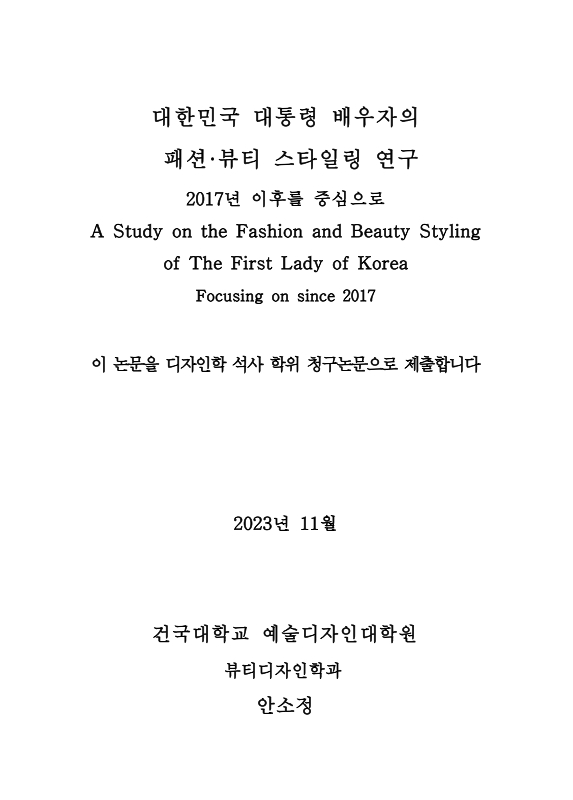 대한민국 대통령 배우자의

패션·뷰티 스타일링 연구

2017년 이후를 중심으로

A Study on the Fashion and Beauty Styling

of The First Lady of Korea

Focusing on since 2017

이 논문을 디자인학 석사 학위 청구논문으로 제출합니다

2023년 11월

건국대학교 예술디자인대학원

뷰티디자인학과

안소정